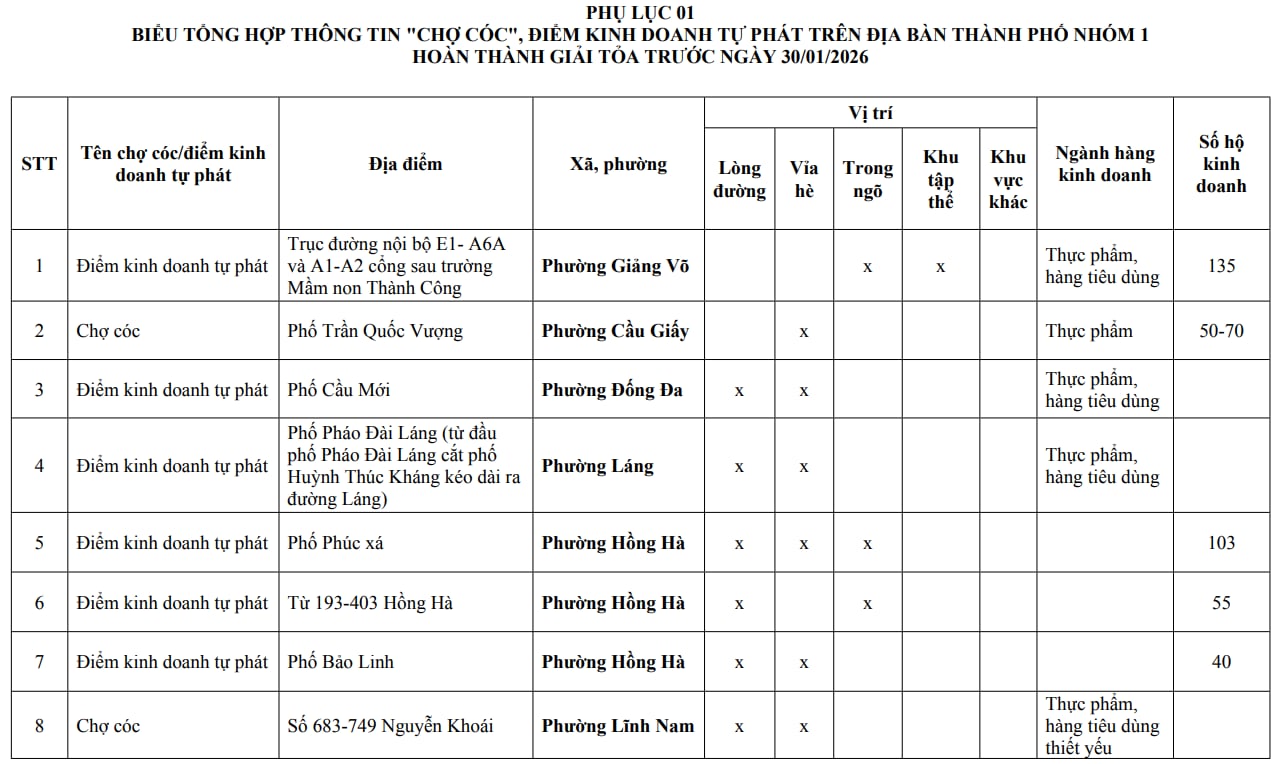 PHỤ LỤC 01
BIỂU TỔNG HỢP THÔNG TIN "CHỢ CÓC", ĐIỂM KINH DOANH TỰ PHÁT TRÊN ĐỊA BÀN THÀNH PHỐ NHÓM 1
HOÀN THÀNH GIẢI TỎA TRƯỚC NGÀY 30/01/2026

| STT | Tên chợ cóc/điểm kinh doanh tự phát | Địa điểm | Xã, phường | Vị trí: Lòng đường | Vị trí: Vỉa hè | Vị trí: Trong ngõ | Vị trí: Khu tập thể | Vị trí: Khu vực khác | Ngành hàng kinh doanh | Số hộ kinh doanh |
|---|---|---|---|---|---|---|---|---|---|---|
| 1 | Điểm kinh doanh tự phát | Trục đường nội bộ E1- A6A và A1-A2 cổng sau trường Mầm non Thành Công | Phường Giảng Võ | | | x | x | | Thực phẩm, hàng tiêu dùng | 135 |
| 2 | Chợ cóc | Phố Trần Quốc Vượng | Phường Cầu Giấy | | x | | | | Thực phẩm | 50-70 |
| 3 | Điểm kinh doanh tự phát | Phố Cầu Mới | Phường Đống Đa | x | x | | | | Thực phẩm, hàng tiêu dùng | |
| 4 | Điểm kinh doanh tự phát | Phố Pháo Đài Láng (từ đầu phố Pháo Đài Láng cắt phố Huỳnh Thúc Kháng kéo dài ra đường Láng) | Phường Láng | x | x | | | | Thực phẩm, hàng tiêu dùng | |
| 5 | Điểm kinh doanh tự phát | Phố Phúc xá | Phường Hồng Hà | x | x | x | | | | 103 |
| 6 | Điểm kinh doanh tự phát | Từ 193-403 Hồng Hà | Phường Hồng Hà | x | | x | | | | 55 |
| 7 | Điểm kinh doanh tự phát | Phố Bảo Linh | Phường Hồng Hà | x | x | | | | | 40 |
| 8 | Chợ cóc | Số 683-749 Nguyễn Khoái | Phường Lĩnh Nam | x | x | | | | Thực phẩm, hàng tiêu dùng thiết yếu | |